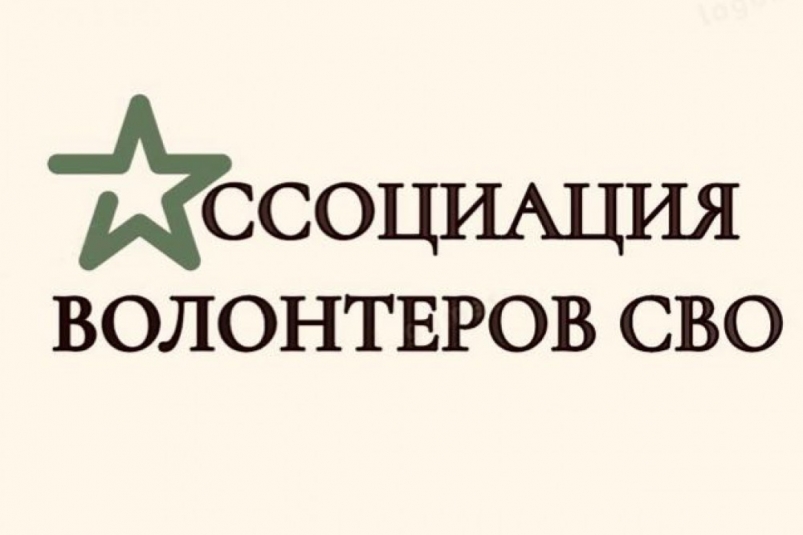 ССОЦИАЦИЯ
ВОЛОНТЕРОВ СВО